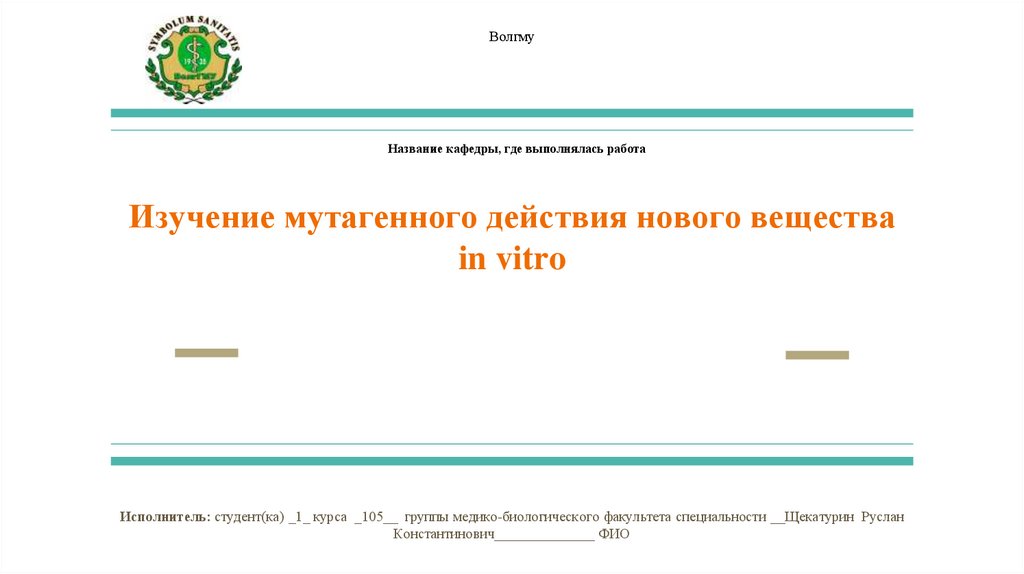 SYMBOLUM SANITATIS

Волгму

Название кафедры, где выполнялась работа

Изучение мутагенного действия нового вещества in vitro

Исполнитель: студент(ка) _1_ курса _105__ группы медико-биологического факультета специальности __Щекатурин Руслан Константинович____ ФИО